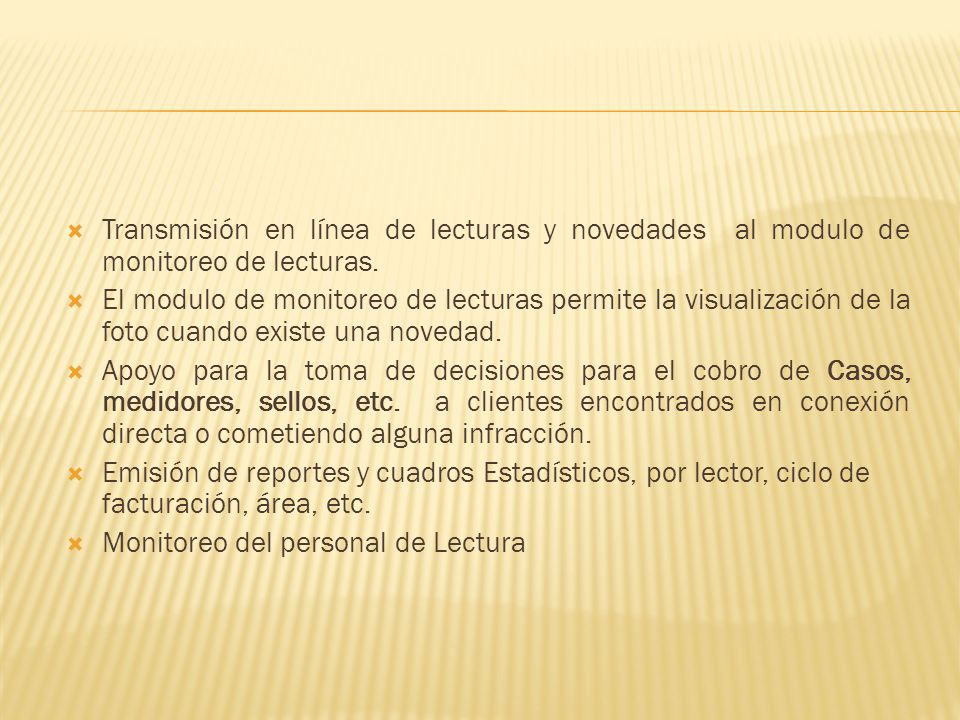 Transmisión en línea de lecturas y novedades al modulo de monitoreo de lecturas.

El modulo de monitoreo de lecturas permite la visualización de la foto cuando existe una novedad.

Apoyo para la toma de decisiones para el cobro de Casos, medidores, sellos, etc. a clientes encontrados en conexión directa o cometiendo alguna infracción.

Emisión de reportes y cuadros Estadísticos, por lector, ciclo de facturación, área, etc.

Monitoreo del personal de Lectura